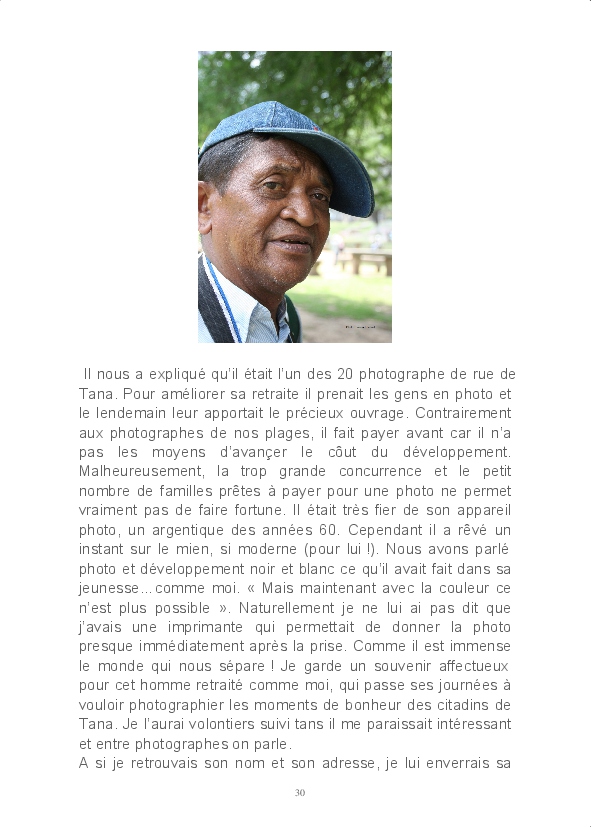 Il nous a expliqué qu'il était l'un des 20 photographe de rue de Tana. Pour améliorer sa retraite il prenait les gens en photo et le lendemain leur apportait le précieux ouvrage. Contrairement aux photographes de nos plages, il fait payer avant car il n'a pas les moyens d'avançer le côut du développement. Malheureusement, la trop grande concurrence et le petit nombre de familles prêtes à payer pour une photo ne permet vraiment pas de faire fortune. Il était très fier de son appareil photo, un argentique des années 60. Cependant il a rêvé un instant sur le mien, si moderne (pour lui !). Nous avons parlé photo et développement noir et blanc ce qu'il avait fait dans sa jeunesse...comme moi. « Mais maintenant avec la couleur ce n'est plus possible ». Naturellement je ne lui ai pas dit que j'avais une imprimante qui permettait de donner la photo presque immédiatement après la prise. Comme il est immense le monde qui nous sépare ! Je garde un souvenir affectueux pour cet homme retraité comme moi, qui passe ses journées à vouloir photographier les moments de bonheur des citadins de Tana. Je l'aurai volontiers suivi tans il me paraissait intéressant et entre photographes on parle.
A si je retrouvais son nom et son adresse, je lui enverrais sa

30